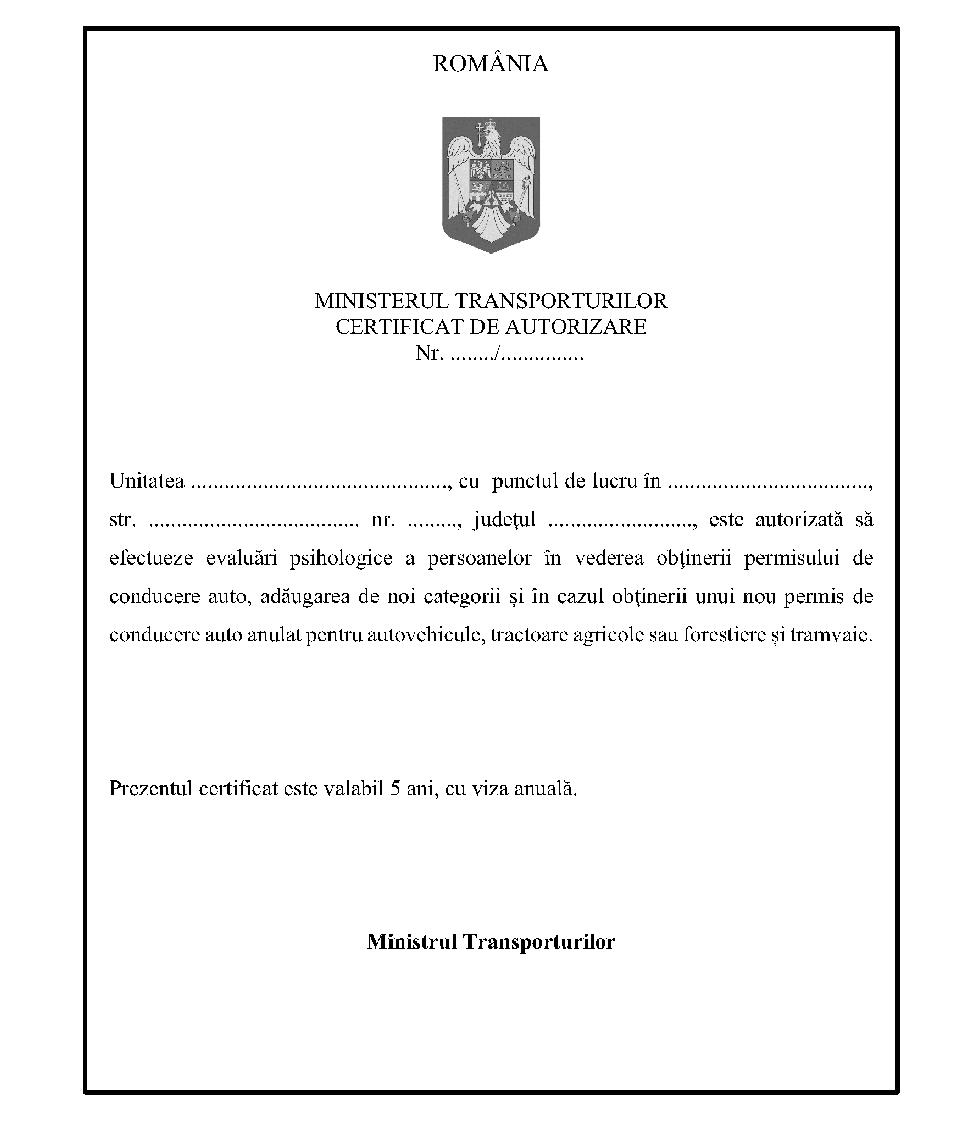 ROMÂNIA

MINISTERUL TRANSPORTURILOR
CERTIFICAT DE AUTORIZARE
Nr. ......../..............

Unitatea ............................................., cu punctul de lucru în ..................................., str. .................................... nr. ........, județul ........................., este autorizată să efectueze evaluări psihologice a persoanelor în vederea obținerii permisului de conducere auto, adăugarea de noi categorii și în cazul obținerii unui nou permis de conducere auto anulat pentru autovehicule, tractoare agricole sau forestiere și tramvaie.

Prezentul certificat este valabil 5 ani, cu viza anuală.

Ministrul Transporturilor